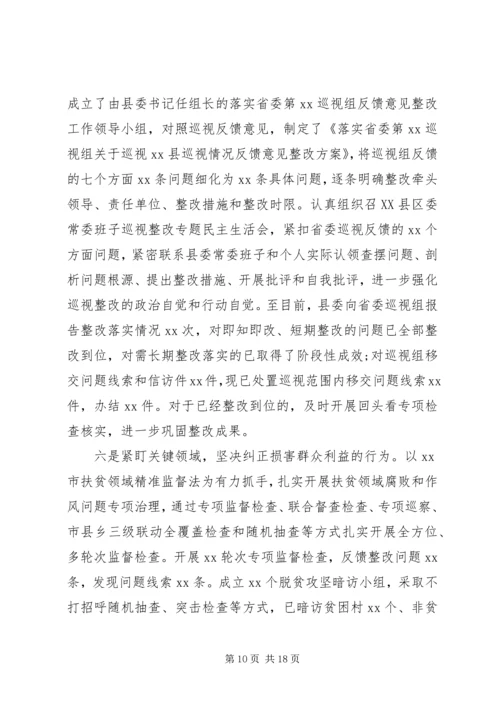 成立了由县委书记任组长的落实省委第 xx 巡视组反馈意见整改工作领导小组，对照巡视反馈意见，制定了《落实省委第 xx 巡视组关于巡视 xx 县巡视情况反馈意见整改方案》，将巡视组反馈的七个方面 xx 条问题细化为 xx 条具体问题，逐条明确整改牵头领导、责任单位、整改措施和整改时限。认真组织召 XX 县区委常委班子巡视整改专题民主生活会，紧扣省委巡视反馈的 xx 个方面问题，紧密联系县委常委班子和个人实际认领查摆问题、剖析问题根源、提出整改措施、开展批评和自我批评，进一步强化巡视整改的政治自觉和行动自觉。至目前，县委向省委巡视组报告整改落实情况 xx 次，对即知即改、短期整改的问题已全部整改到位，对需长期整改落实的已取得了阶段性成效；对巡视组移交问题线索和信访件 xx 件，现已处置巡视范围内移交问题线索 xx 件，办结 xx 件。对于已经整改到位的，及时开展回头看专项检查核实，进一步巩固整改成果。

六是紧盯关键领域，坚决纠正损害群众利益的行为。以 xx 市扶贫领域精准监督法为有力抓手，扎实开展扶贫领域腐败和作风问题专项治理，通过专项监督检查、联合督查检查、专项巡察、市县乡三级联动全覆盖检查和随机抽查等方式扎实开展全方位、多轮次监督检查。开展 xx 轮次专项监督检查，反馈整改问题 xx 条，发现问题线索 xx 条。成立 xx 个脱贫攻坚暗访小组，采取不打招呼随机抽查、突击检查等方式，已暗访贫困村 xx 个、非贫

第 10 页 共 18 页